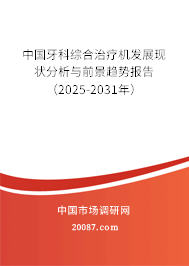 中国牙科综合治疗机发展现状分析与前景趋势报告（2025-2031年）

中国市场调研网

20087.com